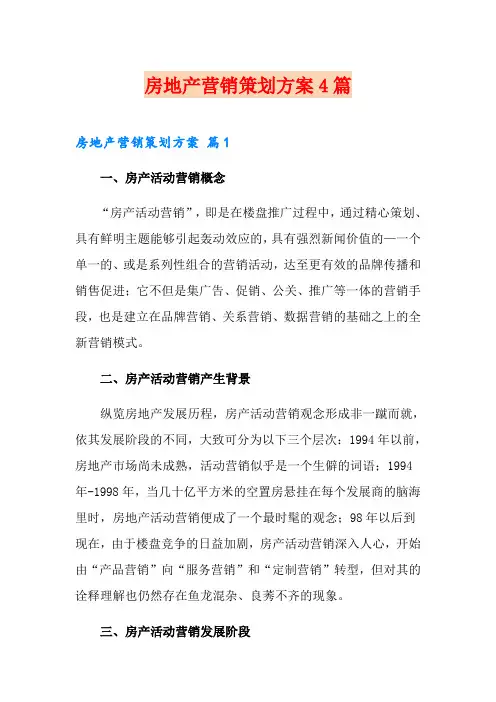 房地产营销策划方案4篇

房地产营销策划方案 篇1

一、房产活动营销概念

“房产活动营销”，即是在楼盘推广过程中，通过精心策划、具有鲜明主题能够引起轰动效应的，具有强烈新闻价值的——一个单一的、或是系列性组合的营销活动，达至更有效的品牌传播和销售促进；它不但是集广告、促销、公关、推广等一体的营销手段，也是建立在品牌营销、关系营销、数据营销的基础之上的全新营销模式。

二、房产活动营销产生背景

纵览房地产发展历程，房产活动营销观念形成非一蹴而就，依其发展阶段的不同，大致可分为以下三个层次：1994年以前，房地产市场尚未成熟，活动营销似乎是一个生僻的词语；1994年-1998年，当几十亿平方米的空置房悬挂在每个发展商的脑海里时，房地产活动营销便成了一个最时髦的观念；98年以后到现在，由于楼盘竞争的日益加剧，房产活动营销深入人心，开始由“产品营销”向“服务营销”和“定制营销”转型，但对其的诠释理解也仍然存在鱼龙混杂、良莠不齐的现象。

三、房产活动营销发展阶段